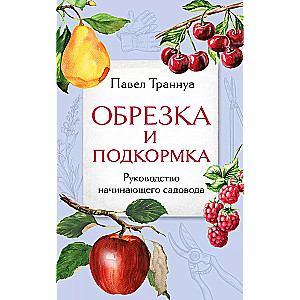 Павел Траннуа

ОБРЕЗКА И ПОДКОРМКА

Руководство начинающего садовода